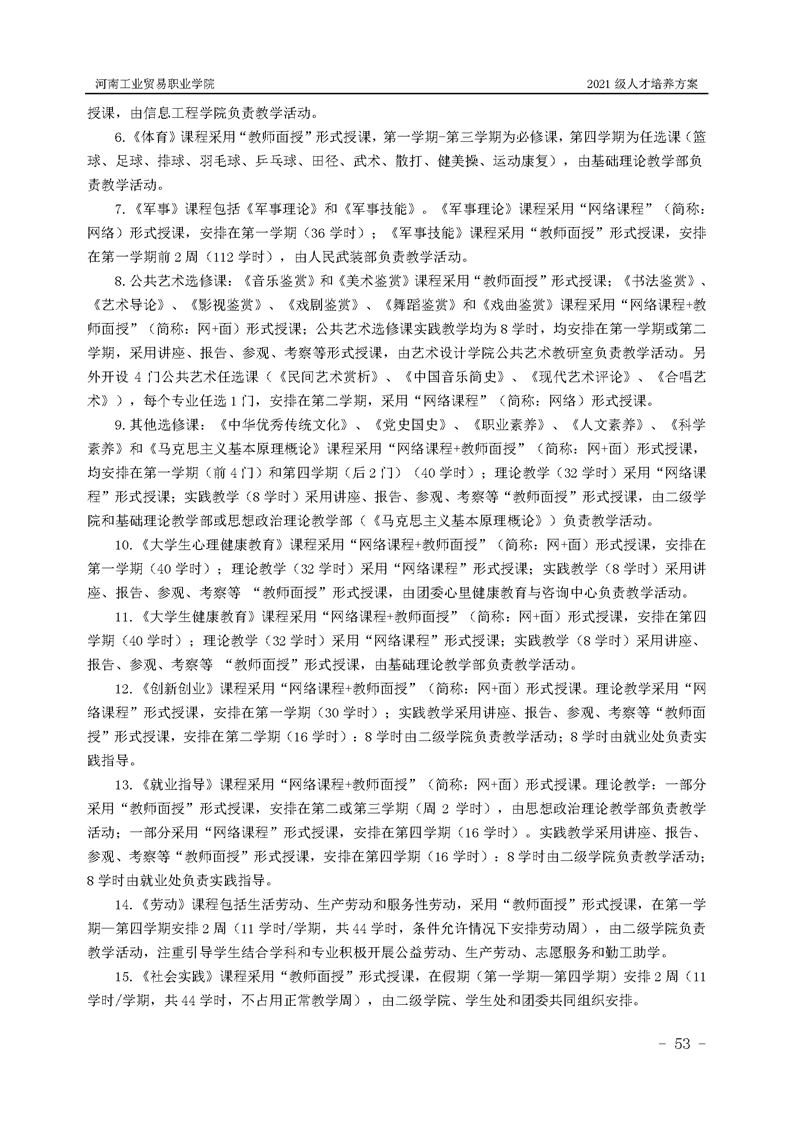 河南工业贸易职业学院

2021 级人才培养方案

授课，由信息工程学院负责教学活动。

6.《体育》课程采用“教师面授”形式授课，第一学期-第三学期为必修课，第四学期为任选课（篮球、足球、排球、羽毛球、乒乓球、田径、武术、散打、健美操、运动康复），由基础理论教学部负责教学活动。

7.《军事》课程包括《军事理论》和《军事技能》。《军事理论》课程采用“网络课程”（简称：网络）形式授课，安排在第一学期（36 学时）；《军事技能》课程采用“教师面授”形式授课，安排在第一学期前 2 周（112 学时），由人民武装部负责教学活动。

8.公共艺术选修课：《音乐鉴赏》和《美术鉴赏》课程采用“教师面授”形式授课；《书法鉴赏》、《艺术导论》、《影视鉴赏》、《戏剧鉴赏》、《舞蹈鉴赏》和《戏曲鉴赏》课程采用“网络课程+教师面授”（简称：网+面）形式授课；公共艺术选修课实践教学均为 8 学时，均安排在第一学期或第二学期，采用讲座、报告、参观、考察等形式授课，由艺术设计学院公共艺术教研室负责教学活动。另外开设 4 门公共艺术任选课（《民间艺术赏析》、《中国音乐简史》、《现代艺术评论》、《合唱艺术》），每个专业任选 1 门，安排在第二学期，采用“网络课程”（简称：网络）形式授课。

9.其他选修课：《中华优秀传统文化》、《党史国史》、《职业素养》、《人文素养》、《科学素养》和《马克思主义基本原理概论》课程采用“网络课程+教师面授”（简称：网+面）形式授课，均安排在第一学期（前 4 门）和第四学期（后 2 门）（40 学时）；理论教学（32 学时）采用“网络课程”形式授课；实践教学（8 学时）采用讲座、报告、参观、考察等“教师面授”形式授课，由二级学院和基础理论教学部或思想政治理论教学部（《马克思主义基本原理概论》）负责教学活动。

10.《大学生心理健康教育》课程采用“网络课程+教师面授”（简称：网+面）形式授课，安排在第一学期（40 学时）；理论教学（32 学时）采用“网络课程”形式授课；实践教学（8 学时）采用讲座、报告、参观、考察等 “教师面授”形式授课，由团委心里健康教育与咨询中心负责教学活动。

11.《大学生健康教育》课程采用“网络课程+教师面授”（简称：网+面）形式授课，安排在第四学期（40 学时）；理论教学（32 学时）采用“网络课程”形式授课；实践教学（8 学时）采用讲座、报告、参观、考察等 “教师面授”形式授课，由基础理论教学部负责教学活动。

12.《创新创业》课程采用“网络课程+教师面授”（简称：网+面）形式授课。理论教学采用“网络课程”形式授课，安排在第一学期（30 学时）；实践教学采用讲座、报告、参观、考察等“教师面授”形式授课，安排在第二学期（16 学时）：8 学时由二级学院负责教学活动；8 学时由就业处负责实践指导。

13.《就业指导》课程采用“网络课程+教师面授”（简称：网+面）形式授课。理论教学：一部分采用“教师面授”形式授课，安排在第二或第三学期（周 2 学时），由思想政治理论教学部负责教学活动；一部分采用“网络课程”形式授课，安排在第四学期（16 学时）。实践教学采用讲座、报告、参观、考察等“教师面授”形式授课，安排在第四学期（16 学时）：8 学时由二级学院负责教学活动；8 学时由就业处负责实践指导。

14.《劳动》课程包括生活劳动、生产劳动和服务性劳动，采用“教师面授”形式授课，在第一学期—第四学期安排 2 周（11 学时/学期，共 44 学时，条件允许情况下安排劳动周），由二级学院负责教学活动，注重引导学生结合学科和专业积极开展公益劳动、生产劳动、志愿服务和勤工助学。

15.《社会实践》课程采用“教师面授”形式授课，在假期（第一学期—第四学期）安排 2 周（11 学时/学期，共 44 学时，不占用正常教学周），由二级学院、学生处和团委共同组织安排。

- 53 -